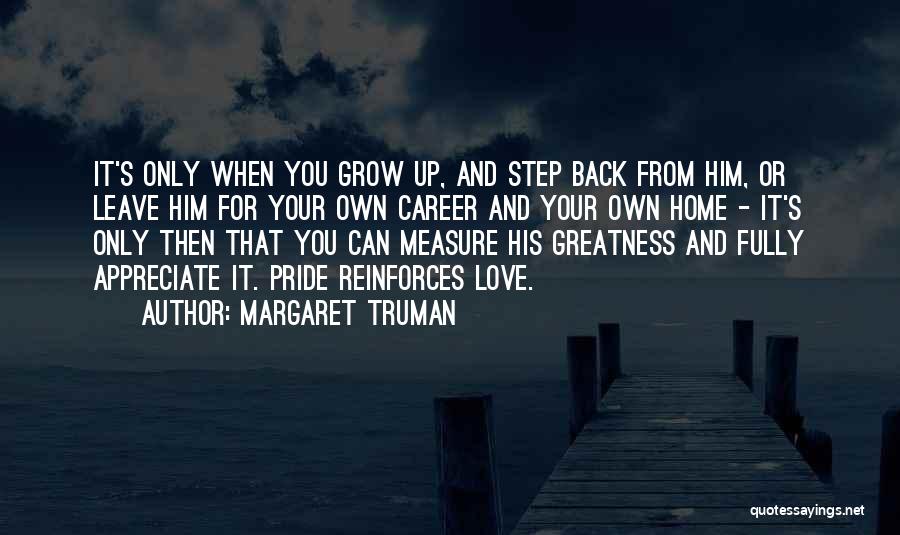 IT'S ONLY WHEN YOU GROW UP, AND STEP BACK FROM HIM, OR LEAVE HIM FOR YOUR OWN CAREER AND YOUR OWN HOME - IT'S ONLY THEN THAT YOU CAN MEASURE HIS GREATNESS AND FULLY APPRECIATE IT. PRIDE REINFORCES LOVE.

AUTHOR: MARGARET TRUMAN

quotessayings.net